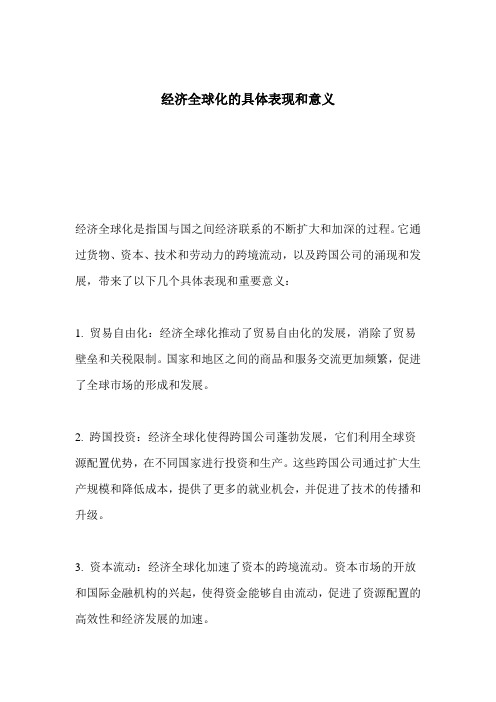 经济全球化的具体表现和意义

经济全球化是指国与国之间经济联系的不断扩大和加深的过程。它通过货物、资本、技术和劳动力的跨境流动，以及跨国公司的涌现和发展，带来了以下几个具体表现和重要意义：

1. 贸易自由化：经济全球化推动了贸易自由化的发展，消除了贸易壁垒和关税限制。国家和地区之间的商品和服务交流更加频繁，促进了全球市场的形成和发展。

2. 跨国投资：经济全球化使得跨国公司蓬勃发展，它们利用全球资源配置优势，在不同国家进行投资和生产。这些跨国公司通过扩大生产规模和降低成本，提供了更多的就业机会，并促进了技术的传播和升级。

3. 资本流动：经济全球化加速了资本的跨境流动。资本市场的开放和国际金融机构的兴起，使得资金能够自由流动，促进了资源配置的高效性和经济发展的加速。